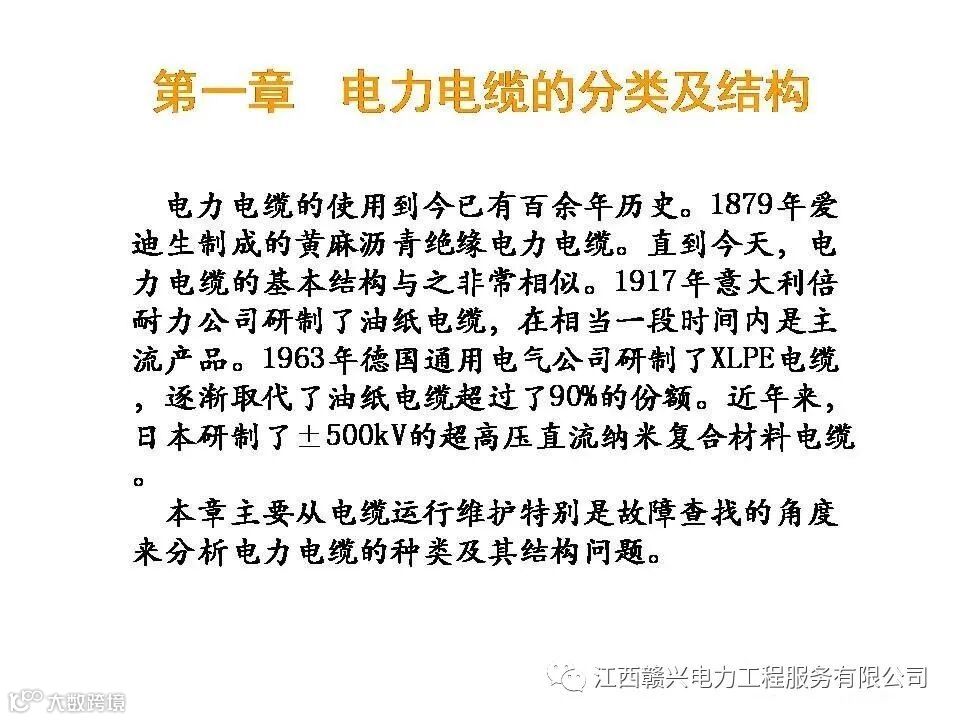 第一章 电力电缆的分类及结构

电力电缆的使用到今已有百余年历史。1879年爱迪生制成的黄麻沥青绝缘电力电缆。直到今天，电力电缆的基本结构与之非常相似。1917年意大利倍耐力公司研制了油纸电缆，在相当一段时间内是主流产品。1963年德国通用电气公司研制了XLPE电缆，逐渐取代了油纸电缆超过了90%的份额。近年来，日本研制了±500kV的超高压直流纳米复合材料电缆。

本章主要从电缆运行维护特别是故障查找的角度来分析电力电缆的种类及其结构问题。

江西赣兴电力工程服务有限公司

大数跨境